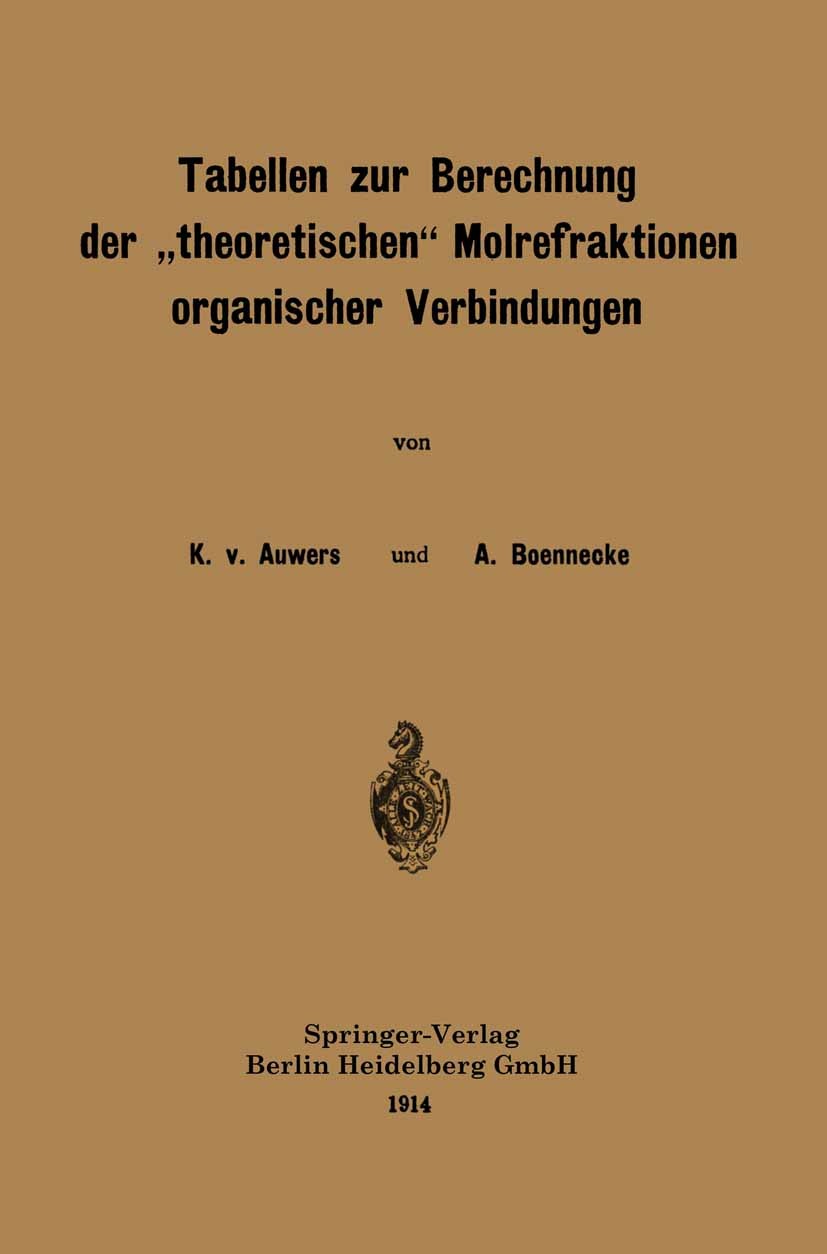 Tabellen zur Berechnung der „theoretischen“ Molrefraktionen organischer Verbindungen

von

K. v. Auwers und A. Boennecke

Springer-Verlag
Berlin Heidelberg GmbH
1914